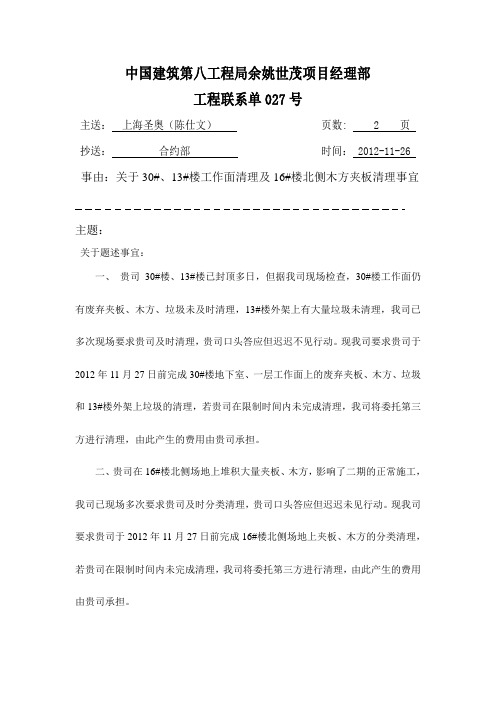 中国建筑第八工程局余姚世茂项目经理部
工程联系单 027 号

主送： 上海圣奥（陈仕文）　　页数： 2 页

抄送： 合约部　　时间： 2012-11-26

事由：关于 30#、13#楼工作面清理及 16#楼北侧木方夹板清理事宜

主题：

关于题述事宜：

一、 贵司 30#楼、13#楼已封顶多日，但据我司现场检查，30#楼工作面仍有废弃夹板、木方、垃圾未及时清理，13#楼外架上有大量垃圾未清理，我司已多次现场要求贵司及时清理，贵司口头答应但迟迟不见行动。现我司要求贵司于 2012 年 11 月 27 日前完成 30#楼地下室、一层工作面上的废弃夹板、木方、垃圾和 13#楼外架上垃圾的清理，若贵司在限制时间内未完成清理，我司将委托第三方进行清理，由此产生的费用由贵司承担。

二、贵司在 16#楼北侧场地上堆积大量夹板、木方，影响了二期的正常施工，我司已现场多次要求贵司及时分类清理，贵司口头答应但迟迟未见行动。现我司要求贵司于 2012 年 11 月 27 日前完成 16#楼北侧场地上夹板、木方的分类清理，若贵司在限制时间内未完成清理，我司将委托第三方进行清理，由此产生的费用由贵司承担。